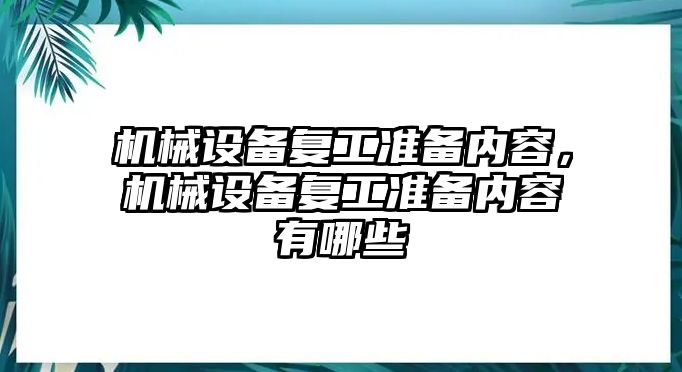 机械设备复工准备内容，机械设备复工准备内容有哪些